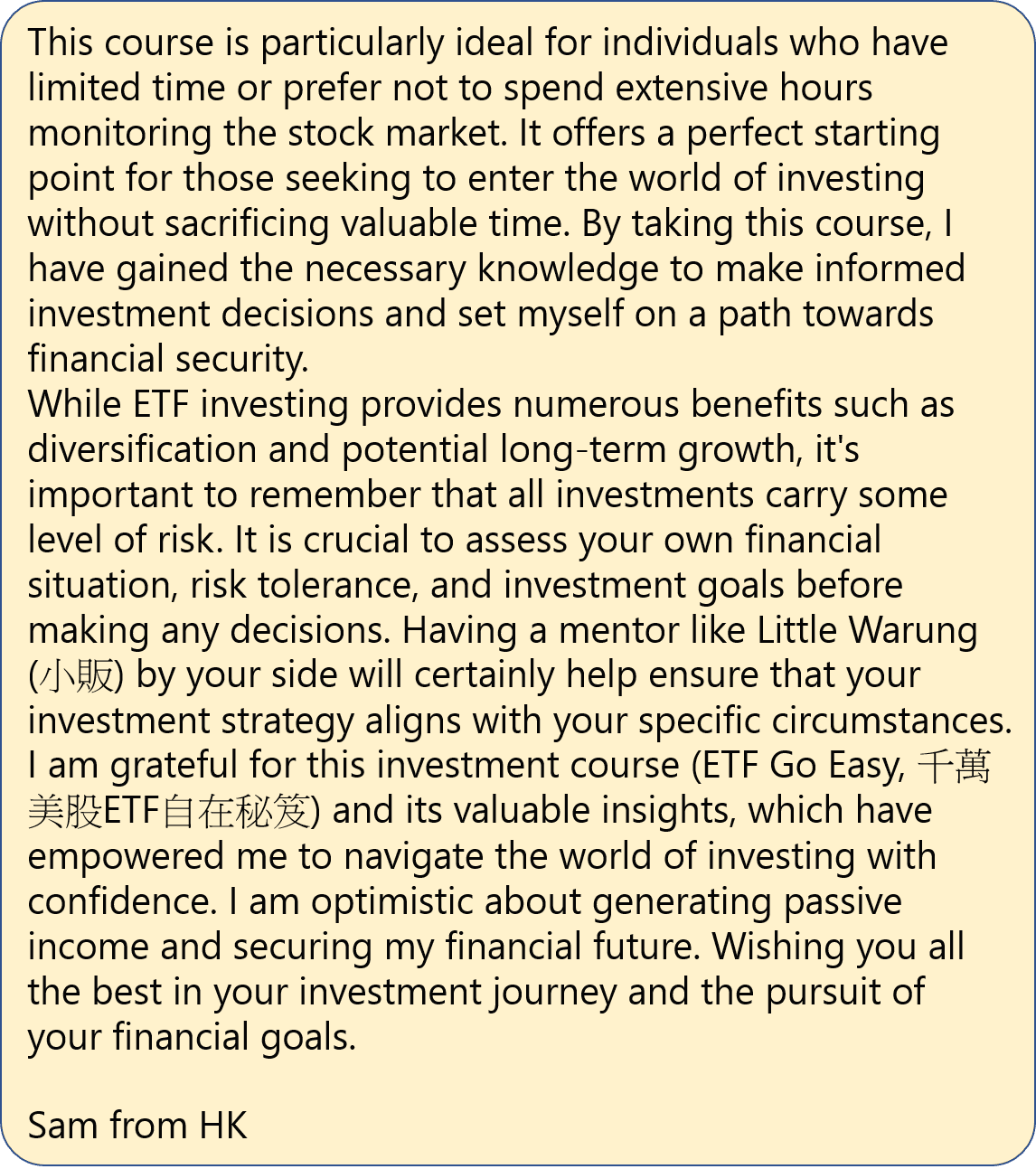 This course is particularly ideal for individuals who have limited time or prefer not to spend extensive hours monitoring the stock market. It offers a perfect starting point for those seeking to enter the world of investing without sacrificing valuable time. By taking this course, I have gained the necessary knowledge to make informed investment decisions and set myself on a path towards financial security.
While ETF investing provides numerous benefits such as diversification and potential long-term growth, it's important to remember that all investments carry some level of risk. It is crucial to assess your own financial situation, risk tolerance, and investment goals before making any decisions. Having a mentor like Little Warung (小販) by your side will certainly help ensure that your investment strategy aligns with your specific circumstances.
I am grateful for this investment course (ETF Go Easy, 千萬美股ETF自在秘笈) and its valuable insights, which have empowered me to navigate the world of investing with confidence. I am optimistic about generating passive income and securing my financial future. Wishing you all the best in your investment journey and the pursuit of your financial goals.

Sam from HK